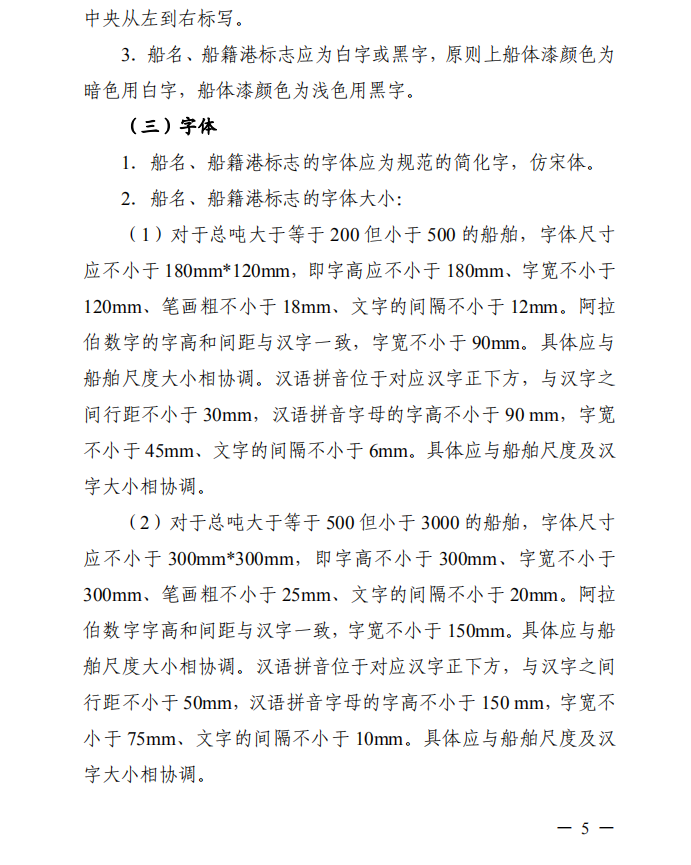 中央从左到右标写。

3. 船名、船籍港标志应为白字或黑字，原则上船体漆颜色为暗色用白字，船体漆颜色为浅色用黑字。

（三）字体

1. 船名、船籍港标志的字体应为规范的简化字，仿宋体。

2. 船名、船籍港标志的字体大小:

（1）对于总吨大于等于 200 但小于 500 的船舶，字体尺寸应不小于 180mm*120mm，即字高应不小于 180mm、字宽不小于 120mm、笔画粗不小于 18mm、文字的间隔不小于 12mm。阿拉伯数字的字高和间距与汉字一致，字宽不小于 90mm。具体应与船舶尺度大小相协调。汉语拼音位于对应汉字正下方，与汉字之间行距不小于 30mm，汉语拼音字母的字高不小于 90 mm，字宽不小于 45mm、文字的间隔不小于 6mm。具体应与船舶尺度及汉字大小相协调。

（2）对于总吨大于等于 500 但小于 3000 的船舶，字体尺寸应不小于 300mm*300mm，即字高不小于 300mm、字宽不小于 300mm、笔画粗不小于 25mm、文字的间隔不小于 20mm。阿拉伯数字字高和间距与汉字一致，字宽不小于 150mm。具体应与船舶尺度大小相协调。汉语拼音位于对应汉字正下方，与汉字之间行距不小于 50mm，汉语拼音字母的字高不小于 150 mm，字宽不小于 75mm、文字的间隔不小于 10mm。具体应与船舶尺度及汉字大小相协调。

— 5 —